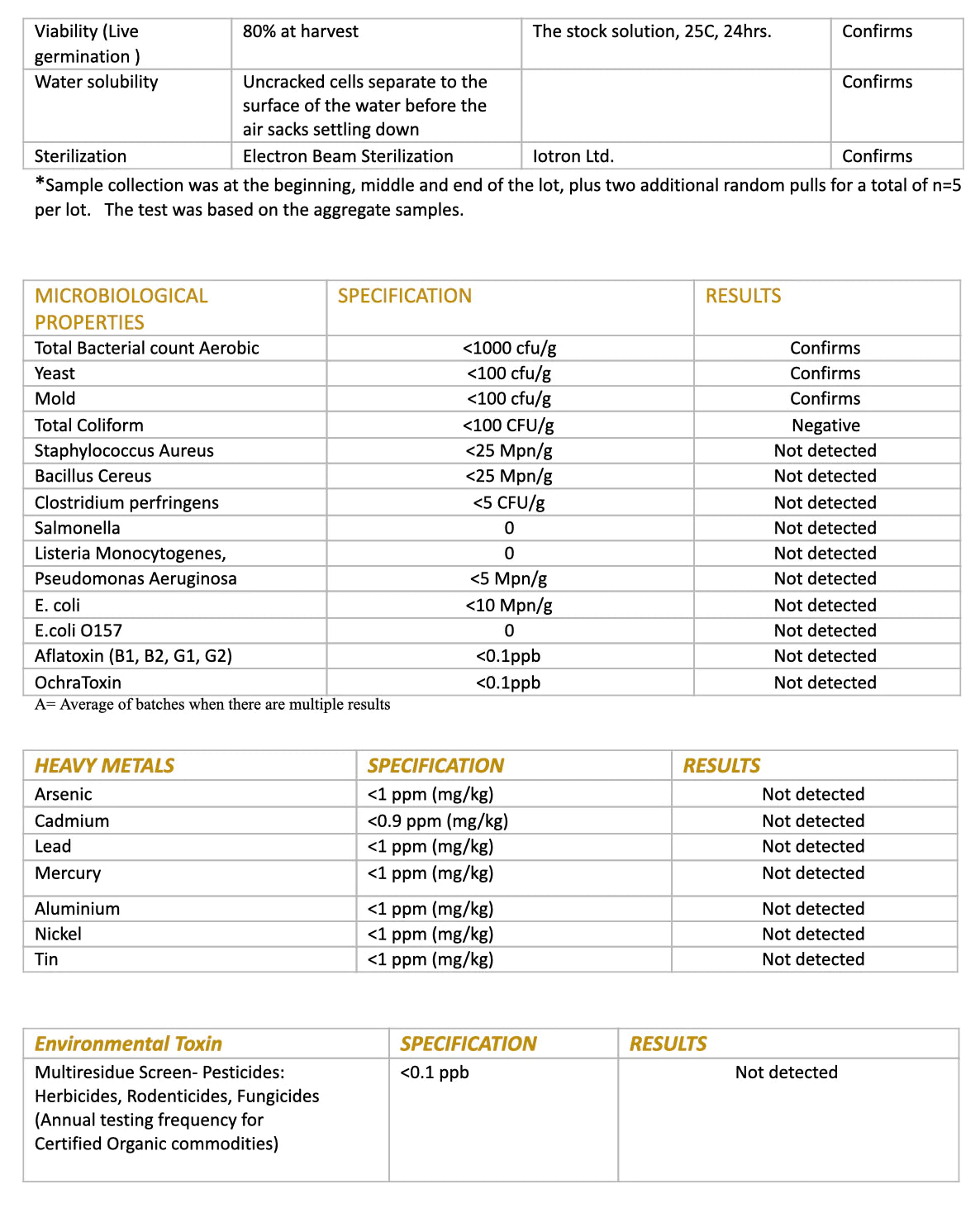 | Viability (Live germination ) | 80% at harvest | The stock solution, 25C, 24hrs. | Confirms |
|---|---|---|---|
| Water solubility | Uncracked cells separate to the surface of the water before the air sacks settling down | | Confirms |
| Sterilization | Electron Beam Sterilization | Iotron Ltd. | Confirms |

*Sample collection was at the beginning, middle and end of the lot, plus two additional random pulls for a total of n=5 per lot. The test was based on the aggregate samples.

| MICROBIOLOGICAL PROPERTIES | SPECIFICATION | RESULTS |
|---|---|---|
| Total Bacterial count Aerobic | <1000 cfu/g | Confirms |
| Yeast | <100 cfu/g | Confirms |
| Mold | <100 cfu/g | Confirms |
| Total Coliform | <100 CFU/g | Negative |
| Staphylococcus Aureus | <25 Mpn/g | Not detected |
| Bacillus Cereus | <25 Mpn/g | Not detected |
| Clostridium perfringens | <5 CFU/g | Not detected |
| Salmonella | 0 | Not detected |
| Listeria Monocytogenes, | 0 | Not detected |
| Pseudomonas Aeruginosa | <5 Mpn/g | Not detected |
| E. coli | <10 Mpn/g | Not detected |
| E.coli O157 | 0 | Not detected |
| Aflatoxin (B1, B2, G1, G2) | <0.1ppb | Not detected |
| OchraToxin | <0.1ppb | Not detected |

A= Average of batches when there are multiple results

| HEAVY METALS | SPECIFICATION | RESULTS |
|---|---|---|
| Arsenic | <1 ppm (mg/kg) | Not detected |
| Cadmium | <0.9 ppm (mg/kg) | Not detected |
| Lead | <1 ppm (mg/kg) | Not detected |
| Mercury | <1 ppm (mg/kg) | Not detected |
| Aluminium | <1 ppm (mg/kg) | Not detected |
| Nickel | <1 ppm (mg/kg) | Not detected |
| Tin | <1 ppm (mg/kg) | Not detected |

| Environmental Toxin | SPECIFICATION | RESULTS |
|---|---|---|
| Multiresidue Screen- Pesticides: Herbicides, Rodenticides, Fungicides (Annual testing frequency for Certified Organic commodities) | <0.1 ppb | Not detected |